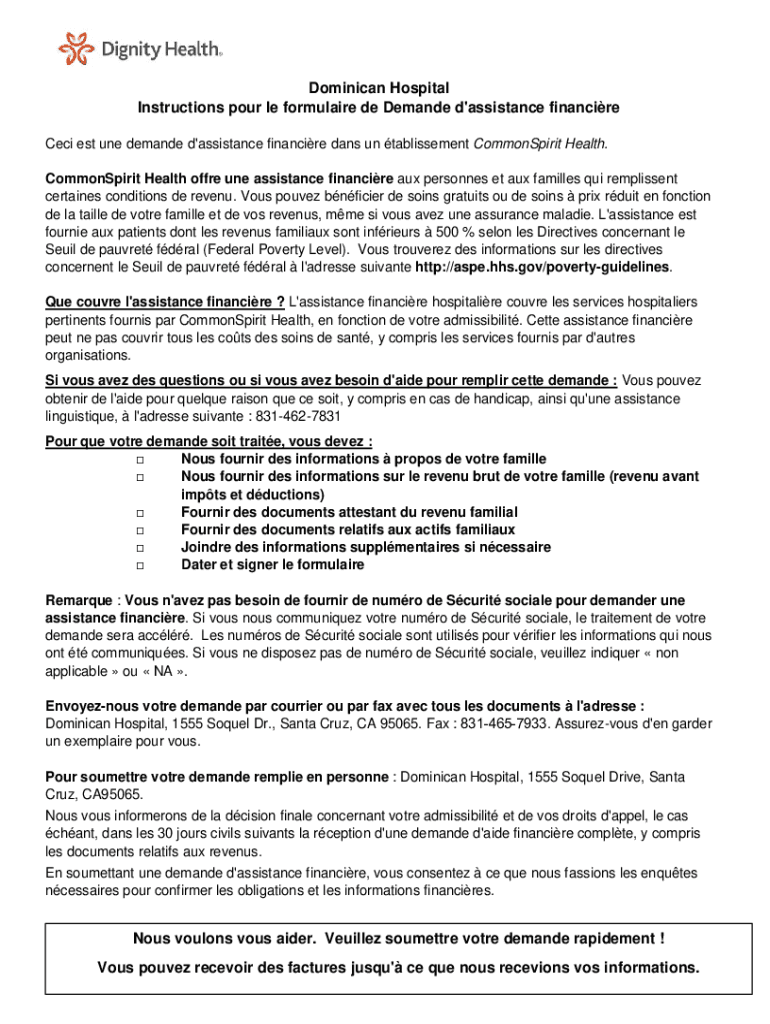 Dignity Health.

Dominican Hospital
Instructions pour le formulaire de Demande d'assistance financière

Ceci est une demande d'assistance financière dans un établissement CommonSpirit Health.

CommonSpirit Health offre une assistance financière aux personnes et aux familles qui remplissent certaines conditions de revenu. Vous pouvez bénéficier de soins gratuits ou de soins à prix réduit en fonction de la taille de votre famille et de vos revenus, même si vous avez une assurance maladie. L'assistance est fournie aux patients dont les revenus familiaux sont inférieurs à 500 % selon les Directives concernant le Seuil de pauvreté fédéral (Federal Poverty Level). Vous trouverez des informations sur les directives concernent le Seuil de pauvreté fédéral à l'adresse suivante http://aspe.hhs.gov/poverty-guidelines.

Que couvre l'assistance financière ? L'assistance financière hospitalière couvre les services hospitaliers pertinents fournis par CommonSpirit Health, en fonction de votre admissibilité. Cette assistance financière peut ne pas couvrir tous les coûts des soins de santé, y compris les services fournis par d'autres organisations.

Si vous avez des questions ou si vous avez besoin d'aide pour remplir cette demande : Vous pouvez obtenir de l'aide pour quelque raison que ce soit, y compris en cas de handicap, ainsi qu'une assistance linguistique, à l'adresse suivante : 831-462-7831

Pour que votre demande soit traitée, vous devez :
□ Nous fournir des informations à propos de votre famille
□ Nous fournir des informations sur le revenu brut de votre famille (revenu avant impôts et déductions)
□ Fournir des documents attestant du revenu familial
□ Fournir des documents relatifs aux actifs familiaux
□ Joindre des informations supplémentaires si nécessaire
□ Dater et signer le formulaire

Remarque : Vous n'avez pas besoin de fournir de numéro de Sécurité sociale pour demander une assistance financière. Si vous nous communiquez votre numéro de Sécurité sociale, le traitement de votre demande sera accéléré. Les numéros de Sécurité sociale sont utilisés pour vérifier les informations qui nous ont été communiquées. Si vous ne disposez pas de numéro de Sécurité sociale, veuillez indiquer « non applicable » ou « NA ».

Envoyez-nous votre demande par courrier ou par fax avec tous les documents à l'adresse : Dominican Hospital, 1555 Soquel Dr., Santa Cruz, CA 95065. Fax : 831-465-7933. Assurez-vous d'en garder un exemplaire pour vous.

Pour soumettre votre demande remplie en personne : Dominican Hospital, 1555 Soquel Drive, Santa Cruz, CA95065.
Nous vous informerons de la décision finale concernant votre admissibilité et de vos droits d'appel, le cas échéant, dans les 30 jours civils suivants la réception d'une demande d'aide financière complète, y compris les documents relatifs aux revenus.
En soumettant une demande d'assistance financière, vous consentez à ce que nous fassions les enquêtes nécessaires pour confirmer les obligations et les informations financières.

Nous voulons vous aider. Veuillez soumettre votre demande rapidement !
Vous pouvez recevoir des factures jusqu'à ce que nous recevions vos informations.